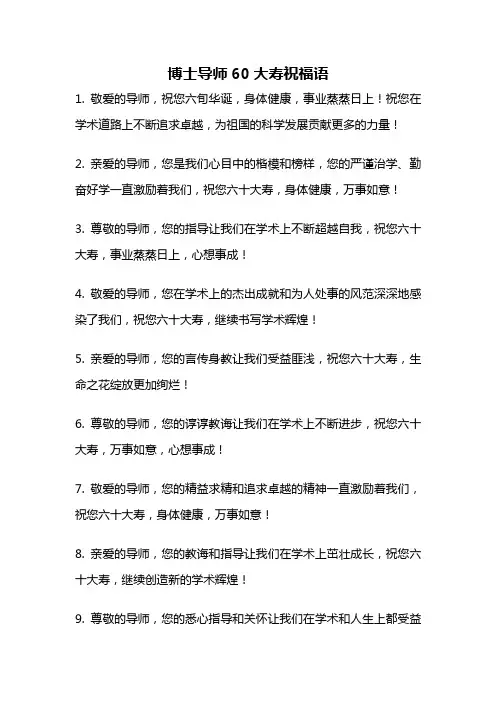 博士导师 60 大寿祝福语

1. 敬爱的导师，祝您六旬华诞，身体健康，事业蒸蒸日上！祝您在学术道路上不断追求卓越，为祖国的科学发展贡献更多的力量！

2. 亲爱的导师，您是我们心目中的楷模和榜样，您的严谨治学、勤奋好学一直激励着我们，祝您六十大寿，身体健康，万事如意！

3. 尊敬的导师，您的指导让我们在学术上不断超越自我，祝您六十大寿，事业蒸蒸日上，心想事成！

4. 敬爱的导师，您在学术上的杰出成就和为人处事的风范深深地感染了我们，祝您六十大寿，继续书写学术辉煌！

5. 亲爱的导师，您的言传身教让我们受益匪浅，祝您六十大寿，生命之花绽放更加绚烂！

6. 尊敬的导师，您的谆谆教诲让我们在学术上不断进步，祝您六十大寿，万事如意，心想事成！

7. 敬爱的导师，您的精益求精和追求卓越的精神一直激励着我们，祝您六十大寿，身体健康，万事如意！

8. 亲爱的导师，您的教诲和指导让我们在学术上茁壮成长，祝您六十大寿，继续创造新的学术辉煌！

9. 尊敬的导师，您的悉心指导和关怀让我们在学术和人生上都受益